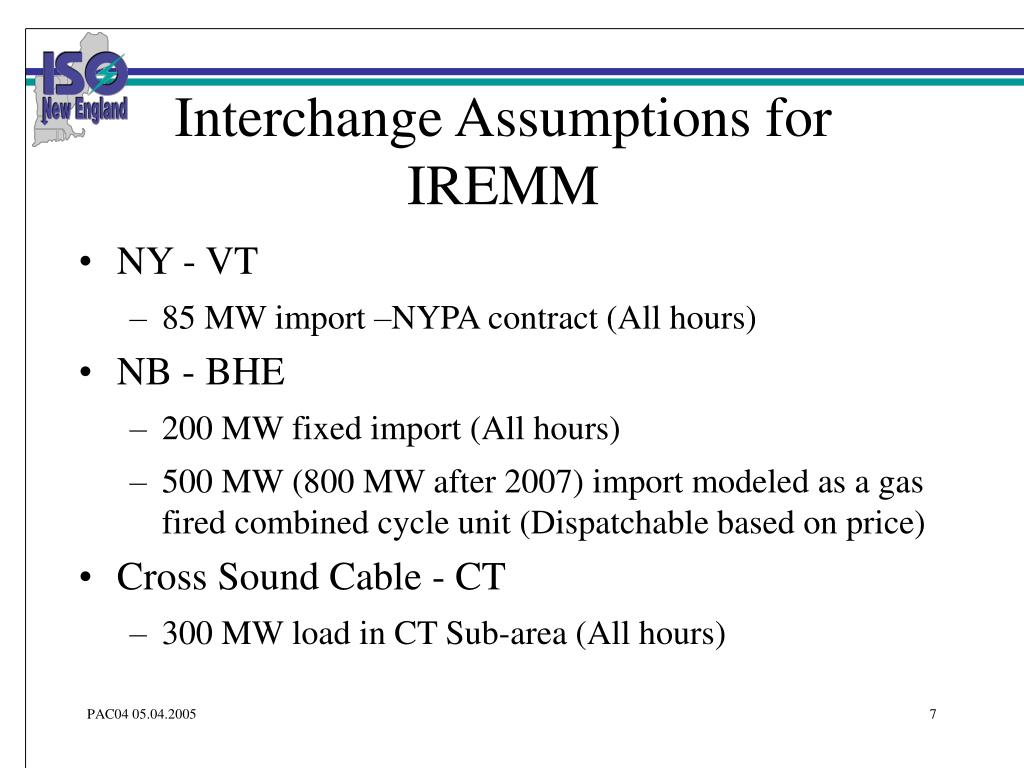 ISO New England

Interchange Assumptions for IREMM

• NY - VT
– 85 MW import –NYPA contract (All hours)
• NB - BHE
– 200 MW fixed import (All hours)
– 500 MW (800 MW after 2007) import modeled as a gas fired combined cycle unit (Dispatchable based on price)
• Cross Sound Cable - CT
– 300 MW load in CT Sub-area (All hours)

PAC04 05.04.2005

7